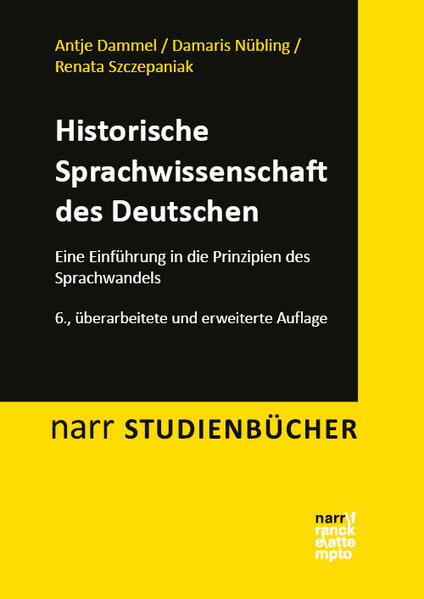 Antje Dammel / Damaris Nübling / Renata Szczepaniak

Historische Sprachwissenschaft des Deutschen

Eine Einführung in die Prinzipien des Sprachwandels

6., überarbeitete und erweiterte Auflage

narr STUDIENBÜCHER

narr\f
ranck
e\atte
mpto